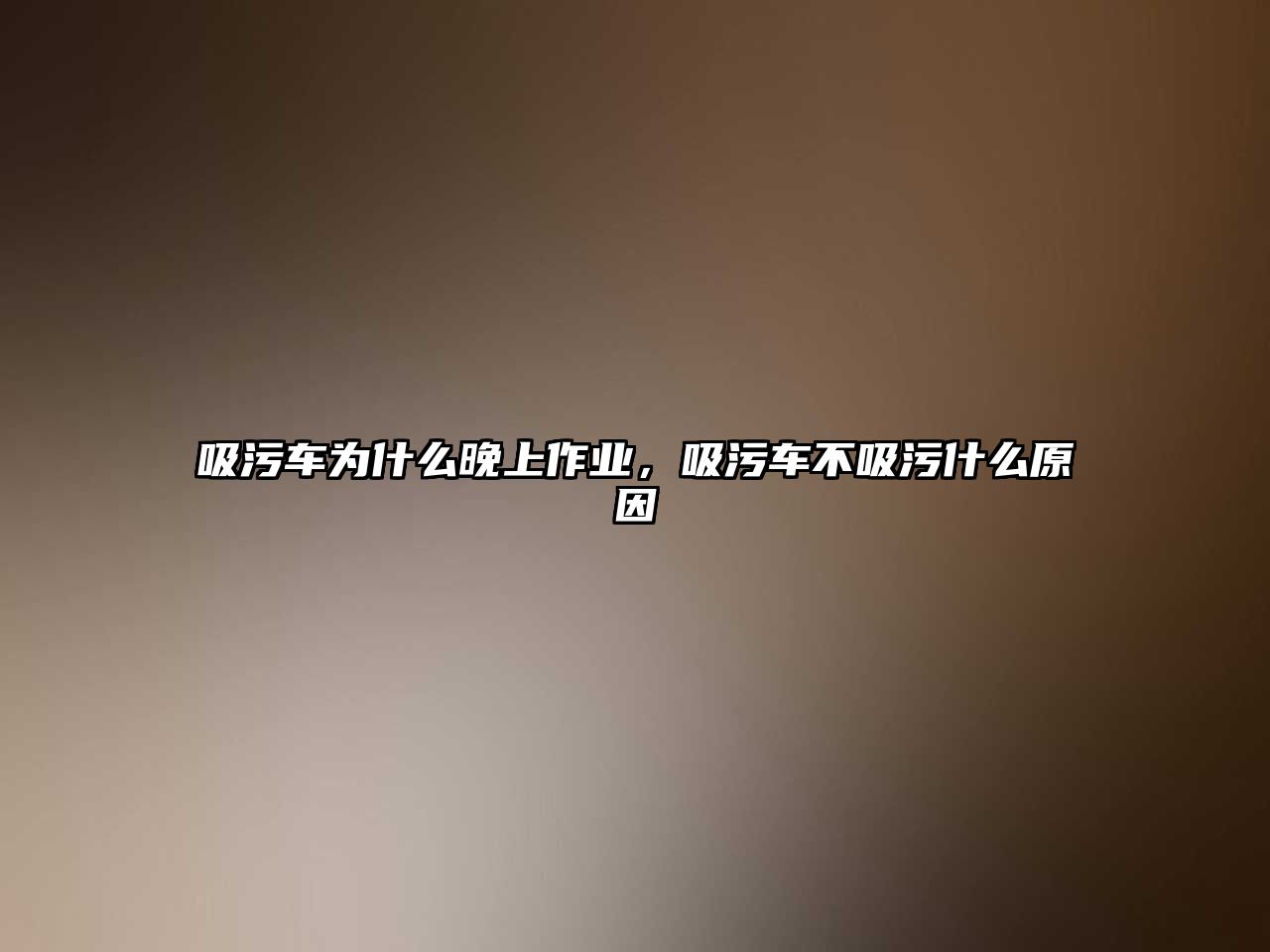 吸污车为什么晚上作业，吸污车不吸污什么原因